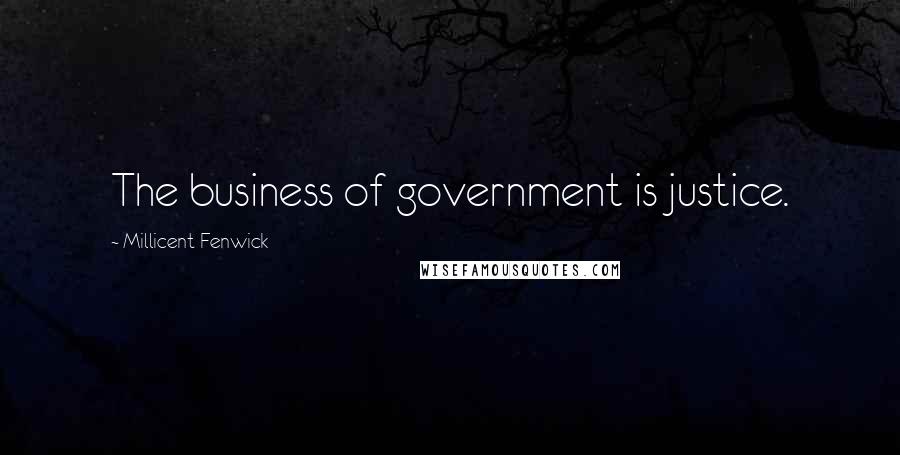 The business of government is justice.

~ Millicent Fenwick

WISEFAMOUSQUOTES.COM